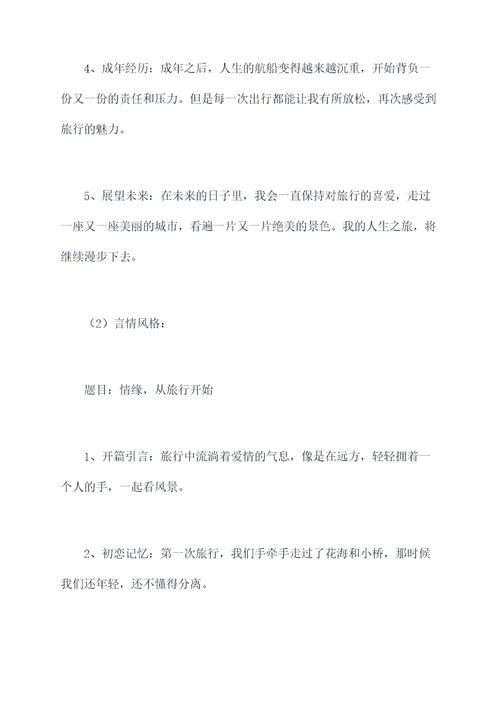 4、成年经历：成年之后，人生的航船变得越来越沉重，开始背负一份又一份的责任和压力。但是每一次出行都能让我有所放松，再次感受到旅行的魅力。

5、展望未来：在未来的日子里，我会一直保持对旅行的喜爱，走过一座又一座美丽的城市，看遍一片又一片绝美的景色。我的人生之旅，将继续漫步下去。

（2）言情风格：

题目：情缘，从旅行开始

1、开篇引言：旅行中流淌着爱情的气息，像是在远方，轻轻拥着一个人的手，一起看风景。

2、初恋记忆：第一次旅行，我们手牵手走过了花海和小桥，那时候我们还年轻，还不懂得分离。